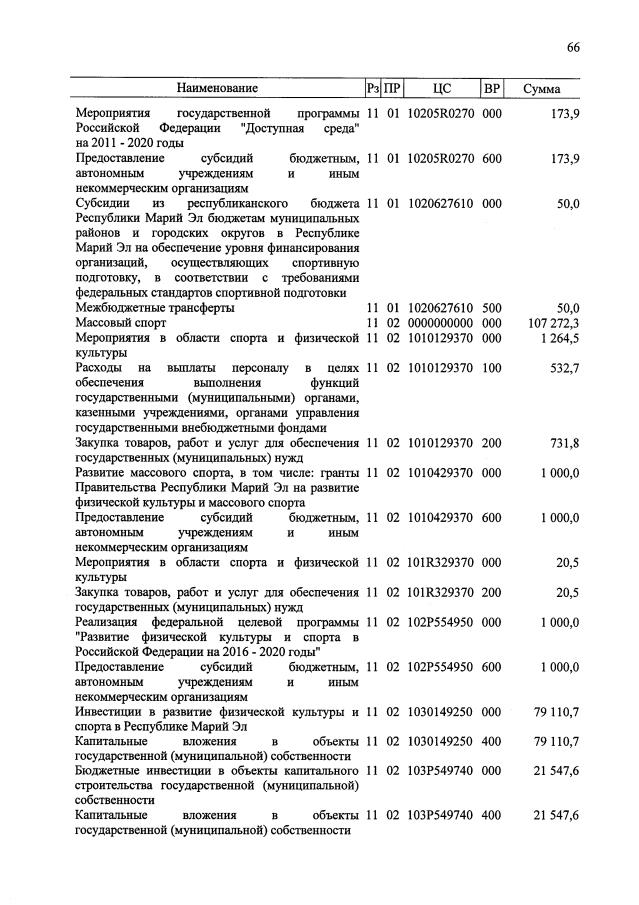 66

| Наименование | Рз | ПР | ЦС | ВР | Сумма |
|---|---|---|---|---|---|
| Мероприятия государственной программы Российской Федерации "Доступная среда" на 2011 - 2020 годы | 11 | 01 | 10205R0270 | 000 | 173,9 |
| Предоставление субсидий бюджетным, автономным учреждениям и иным некоммерческим организациям | 11 | 01 | 10205R0270 | 600 | 173,9 |
| Субсидии из республиканского бюджета Республики Марий Эл бюджетам муниципальных районов и городских округов в Республике Марий Эл на обеспечение уровня финансирования организаций, осуществляющих спортивную подготовку, в соответствии с требованиями федеральных стандартов спортивной подготовки | 11 | 01 | 1020627610 | 000 | 50,0 |
| Межбюджетные трансферты | 11 | 01 | 1020627610 | 500 | 50,0 |
| Массовый спорт | 11 | 02 | 0000000000 | 000 | 107 272,3 |
| Мероприятия в области спорта и физической культуры | 11 | 02 | 1010129370 | 000 | 1 264,5 |
| Расходы на выплаты персоналу в целях обеспечения выполнения функций государственными (муниципальными) органами, казенными учреждениями, органами управления государственными внебюджетными фондами | 11 | 02 | 1010129370 | 100 | 532,7 |
| Закупка товаров, работ и услуг для обеспечения государственных (муниципальных) нужд | 11 | 02 | 1010129370 | 200 | 731,8 |
| Развитие массового спорта, в том числе: гранты Правительства Республики Марий Эл на развитие физической культуры и массового спорта | 11 | 02 | 1010429370 | 000 | 1 000,0 |
| Предоставление субсидий бюджетным, автономным учреждениям и иным некоммерческим организациям | 11 | 02 | 1010429370 | 600 | 1 000,0 |
| Мероприятия в области спорта и физической культуры | 11 | 02 | 101R329370 | 000 | 20,5 |
| Закупка товаров, работ и услуг для обеспечения государственных (муниципальных) нужд | 11 | 02 | 101R329370 | 200 | 20,5 |
| Реализация федеральной целевой программы "Развитие физической культуры и спорта в Российской Федерации на 2016 - 2020 годы" | 11 | 02 | 102P554950 | 000 | 1 000,0 |
| Предоставление субсидий бюджетным, автономным учреждениям и иным некоммерческим организациям | 11 | 02 | 102P554950 | 600 | 1 000,0 |
| Инвестиции в развитие физической культуры и спорта в Республике Марий Эл | 11 | 02 | 1030149250 | 000 | 79 110,7 |
| Капитальные вложения в объекты государственной (муниципальной) собственности | 11 | 02 | 1030149250 | 400 | 79 110,7 |
| Бюджетные инвестиции в объекты капитального строительства государственной (муниципальной) собственности | 11 | 02 | 103P549740 | 000 | 21 547,6 |
| Капитальные вложения в объекты государственной (муниципальной) собственности | 11 | 02 | 103P549740 | 400 | 21 547,6 |